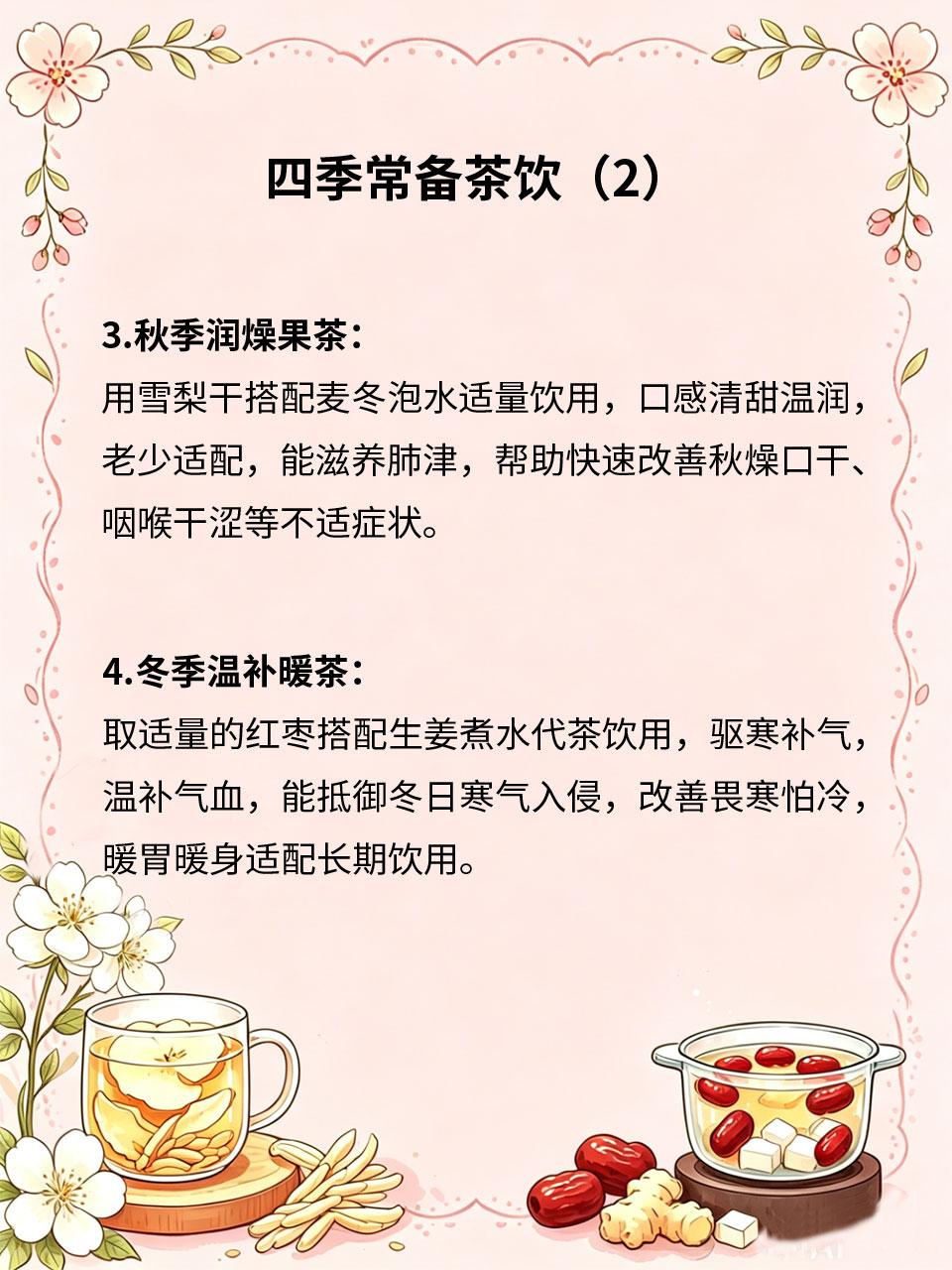 四季常备茶饮（2）

3.秋季润燥果茶：
用雪梨干搭配麦冬泡水适量饮用，口感清甜温润，老少适配，能滋养肺津，帮助快速改善秋燥口干、咽喉干涩等不适症状。

4.冬季温补暖茶：
取适量的红枣搭配生姜煮水代茶饮用，驱寒补气，温补气血，能抵御冬日寒气入侵，改善畏寒怕冷，暖胃暖身适配长期饮用。